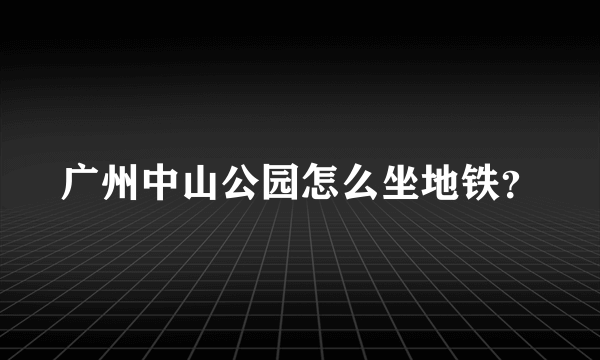 广州中山公园怎么坐地铁?